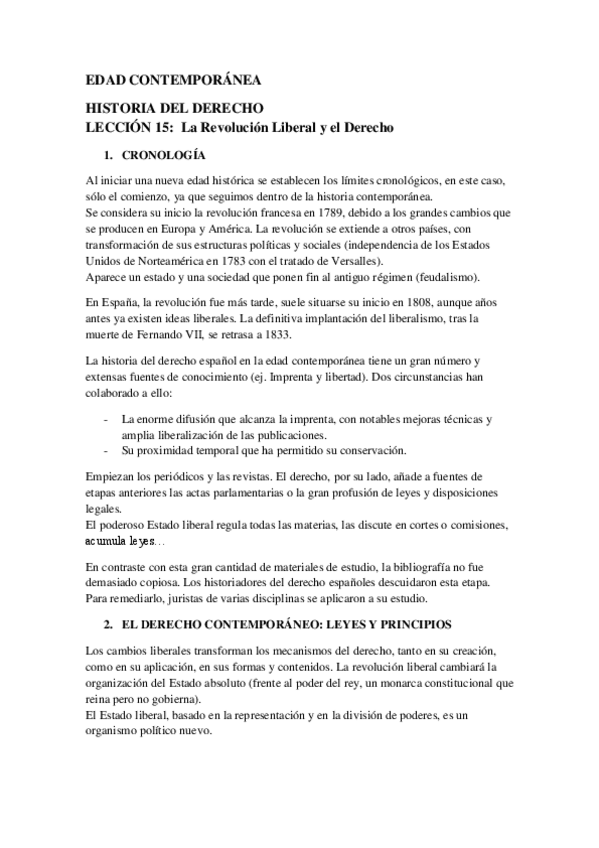 EDAD CONTEMPORÁNEA

HISTORIA DEL DERECHO
LECCIÓN 15: La Revolución Liberal y el Derecho

1. CRONOLOGÍA

Al iniciar una nueva edad histórica se establecen los límites cronológicos, en este caso, sólo el comienzo, ya que seguimos dentro de la historia contemporánea.
Se considera su inicio la revolución francesa en 1789, debido a los grandes cambios que se producen en Europa y América. La revolución se extiende a otros países, con transformación de sus estructuras políticas y sociales (independencia de los Estados Unidos de Norteamérica en 1783 con el tratado de Versalles).
Aparece un estado y una sociedad que ponen fin al antiguo régimen (feudalismo).

En España, la revolución fue más tarde, suele situarse su inicio en 1808, aunque años antes ya existen ideas liberales. La definitiva implantación del liberalismo, tras la muerte de Fernando VII, se retrasa a 1833.

La historia del derecho español en la edad contemporánea tiene un gran número y extensas fuentes de conocimiento (ej. Imprenta y libertad). Dos circunstancias han colaborado a ello:

- La enorme difusión que alcanza la imprenta, con notables mejoras técnicas y amplia liberalización de las publicaciones.
- Su proximidad temporal que ha permitido su conservación.

Empiezan los periódicos y las revistas. El derecho, por su lado, añade a fuentes de etapas anteriores las actas parlamentarias o la gran profusión de leyes y disposiciones legales.
El poderoso Estado liberal regula todas las materias, las discute en cortes o comisiones, acumula leyes…

En contraste con esta gran cantidad de materiales de estudio, la bibliografía no fue demasiado copiosa. Los historiadores del derecho españoles descuidaron esta etapa. Para remediarlo, juristas de varias disciplinas se aplicaron a su estudio.

2. EL DERECHO CONTEMPORÁNEO: LEYES Y PRINCIPIOS

Los cambios liberales transforman los mecanismos del derecho, tanto en su creación, como en su aplicación, en sus formas y contenidos. La revolución liberal cambiará la organización del Estado absoluto (frente al poder del rey, un monarca constitucional que reina pero no gobierna).
El Estado liberal, basado en la representación y en la división de poderes, es un organismo político nuevo.